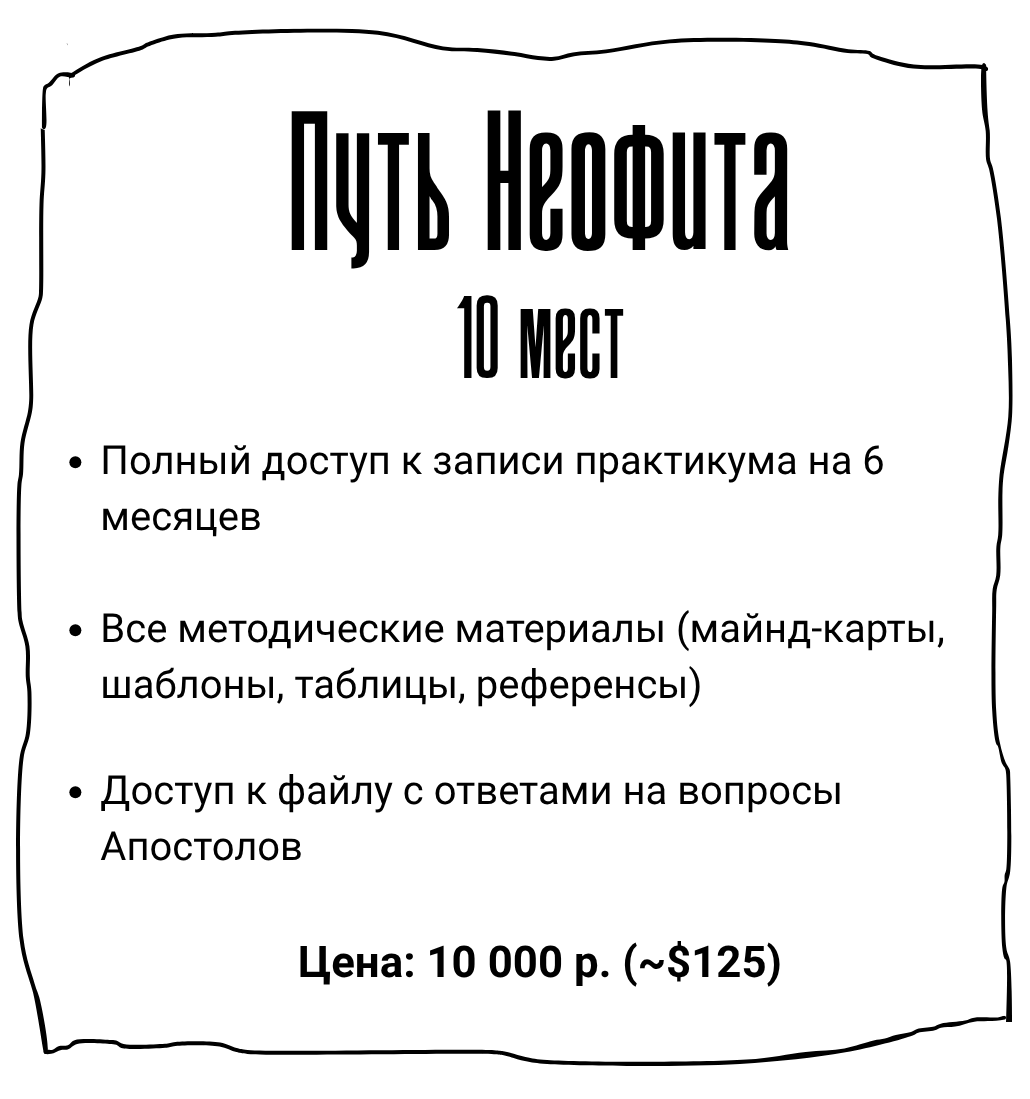 Путь Неофита

10 мест

• Полный доступ к записи практикума на 6 месяцев

• Все методические материалы (майнд-карты, шаблоны, таблицы, референсы)

• Доступ к файлу с ответами на вопросы Апостолов

Цена: 10 000 р. (~$125)